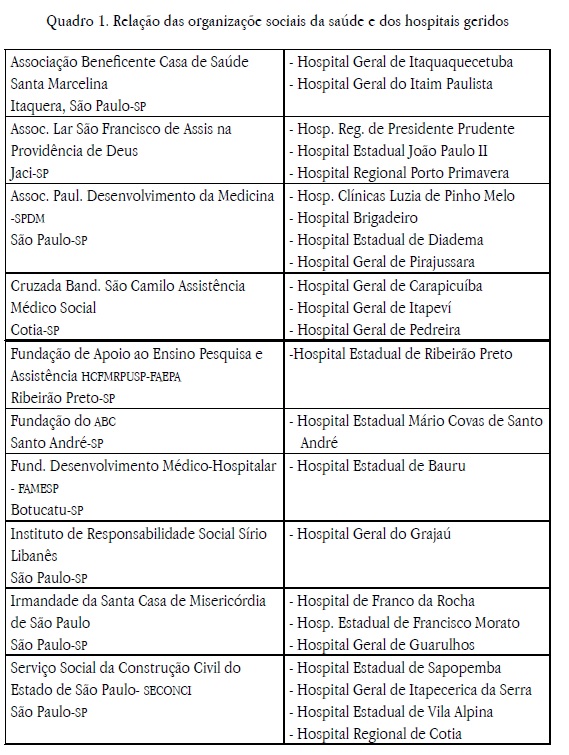 Quadro 1. Relação das organizaçõe sociais da saúde e dos hospitais geridos

| | |
|---|---|
| Associação Beneficente Casa de Saúde Santa Marcelina Itaquera, São Paulo-SP | - Hospital Geral de Itaquaquecetuba - Hospital Geral do Itaim Paulista |
| Assoc. Lar São Francisco de Assis na Providência de Deus Jaci-SP | - Hosp. Reg. de Presidente Prudente - Hospital Estadual João Paulo II - Hospital Regional Porto Primavera |
| Assoc. Paul. Desenvolvimento da Medicina -SPDM São Paulo-SP | - Hosp. Clínicas Luzia de Pinho Melo - Hospital Brigadeiro - Hospital Estadual de Diadema - Hospital Geral de Pirajussara |
| Cruzada Band. São Camilo Assistência Médico Social Cotia-SP | - Hospital Geral de Carapicuíba - Hospital Geral de Itapeví - Hospital Geral de Pedreira |
| Fundação de Apoio ao Ensino Pesquisa e Assistência HCFMRPUSP-FAEPA Ribeirão Preto-SP | -Hospital Estadual de Ribeirão Preto |
| Fundação do ABC Santo André-SP | - Hospital Estadual Mário Covas de Santo André |
| Fund. Desenvolvimento Médico-Hospitalar - FAMESP Botucatu-SP | - Hospital Estadual de Bauru |
| Instituto de Responsabilidade Social Sírio Libanês São Paulo-SP | - Hospital Geral do Grajaú |
| Irmandade da Santa Casa de Misericórdia de São Paulo São Paulo-SP | - Hospital de Franco da Rocha - Hosp. Estadual de Francisco Morato - Hospital Geral de Guarulhos |
| Serviço Social da Construção Civil do Estado de São Paulo- SECONCI São Paulo-SP | - Hospital Estadual de Sapopemba - Hospital Geral de Itapecerica da Serra - Hospital Estadual de Vila Alpina - Hospital Regional de Cotia |